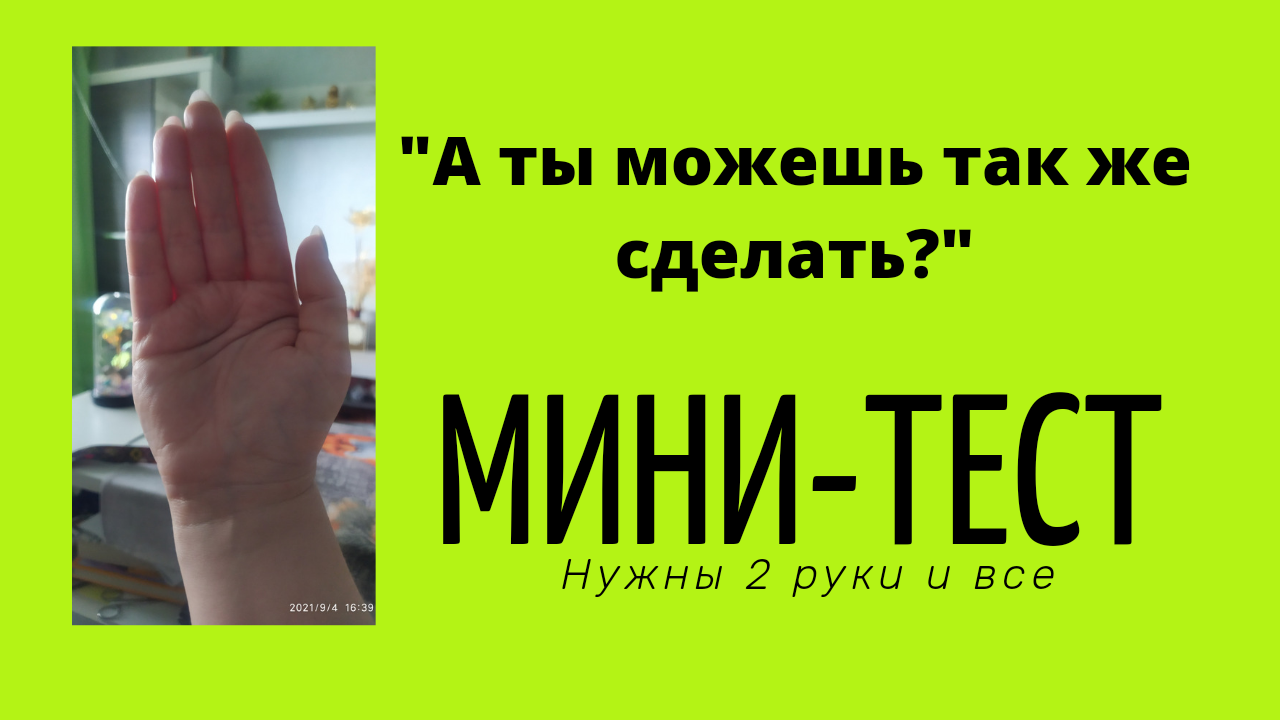 2021/9/4 16:39

"А ты можешь так же сделать?"

МИНИ-ТЕСТ

Нужны 2 руки и все